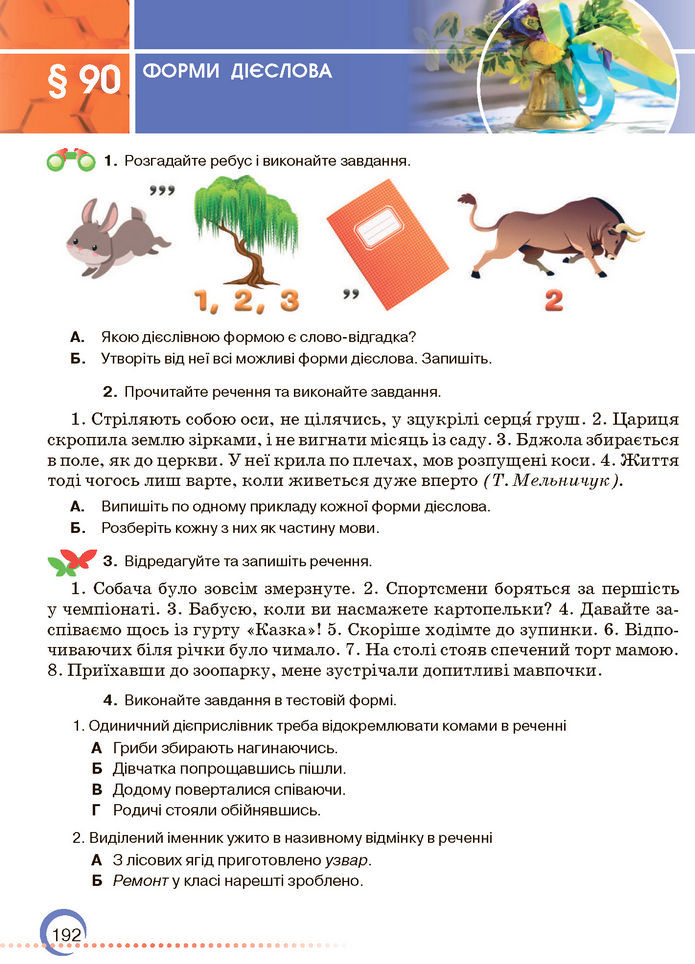 § 90 ФОРМИ ДІЄСЛОВА

1. Розгадайте ребус і виконайте завдання.

,,,

1, 2, 3

,,

2

А. Якою дієслівною формою є слово-відгадка?
Б. Утворіть від неї всі можливі форми дієслова. Запишіть.

2. Прочитайте речення та виконайте завдання.

1. Стріляють собою оси, не цілячись, у зцукрілі серця́ груш. 2. Цариця скропила землю зірками, і не вигнати місяць із саду. 3. Бджола збирається в поле, як до церкви. У неї крила по плечах, мов розпущені коси. 4. Життя тоді чогось лиш варте, коли живеться дуже вперто (Т. Мельничук).

А. Випишіть по одному прикладу кожної форми дієслова.
Б. Розберіть кожну з них як частину мови.

3. Відредагуйте та запишіть речення.

1. Собача було зовсім змерзнуте. 2. Спортсмени боряться за першість у чемпіонаті. 3. Бабусю, коли ви насмажете картопельки? 4. Давайте заспіваємо щось із гурту «Казка»! 5. Скоріше ходімте до зупинки. 6. Відпочиваючих біля річки було чимало. 7. На столі стояв спечений торт мамою. 8. Приїхавши до зоопарку, мене зустрічали допитливі мавпочки.

4. Виконайте завдання в тестовій формі.

1. Одиничний дієприслівник треба відокремлювати комами в реченні
А Гриби збирають нагинаючись.
Б Дівчатка попрощавшись пішли.
В Додому поверталися співаючи.
Г Родичі стояли обійнявшись.

2. Виділений іменник ужито в називному відмінку в реченні
А З лісових ягід приготовлено узвар.
Б Ремонт у класі нарешті зроблено.

192